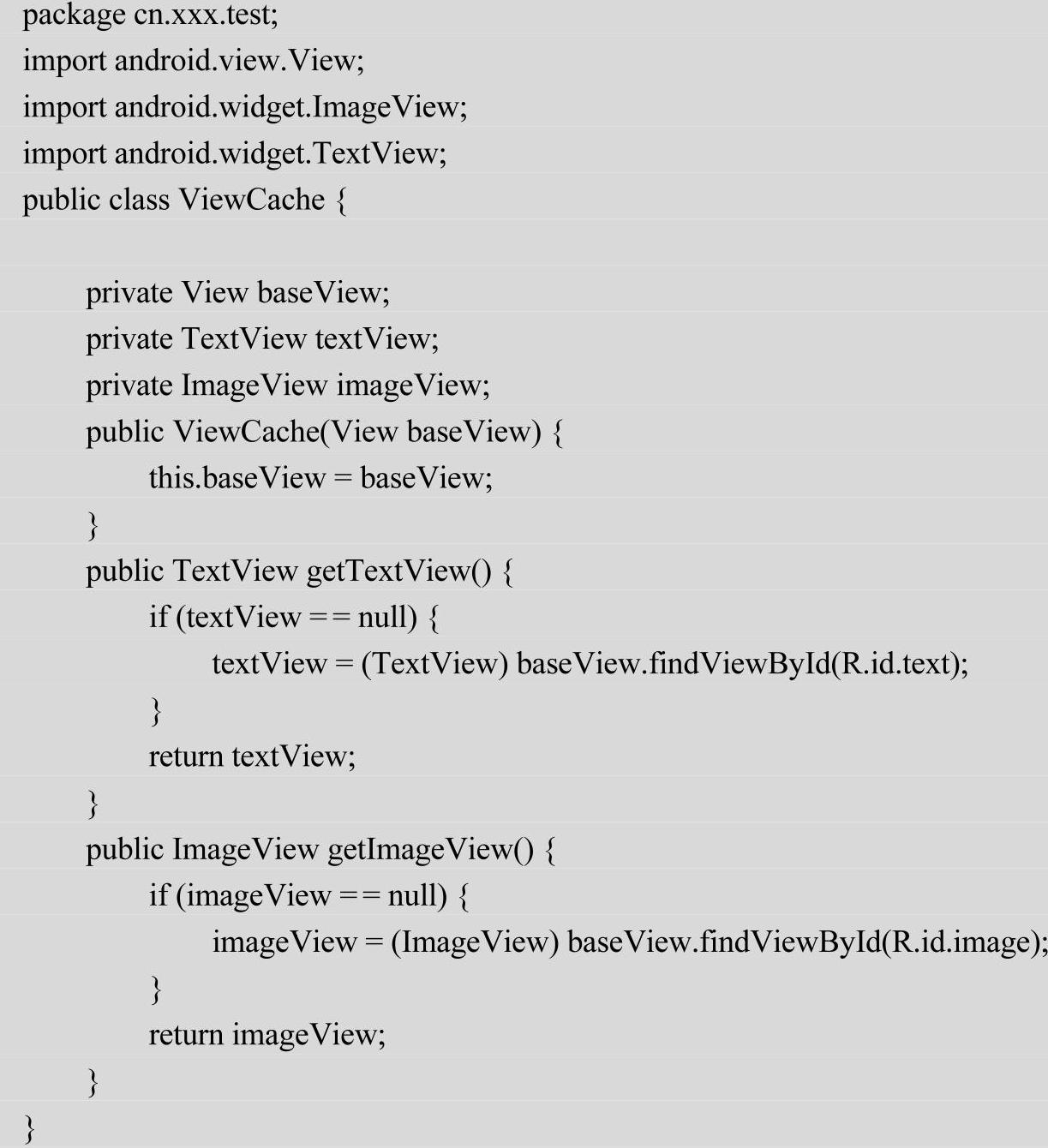 package cn.xxx.test;
import android.view.View;
import android.widget.ImageView;
import android.widget.TextView;
public class ViewCache {

    private View baseView;
    private TextView textView;
    private ImageView imageView;
    public ViewCache(View baseView) {
        this.baseView = baseView;
    }
    public TextView getTextView() {
        if (textView == null) {
            textView = (TextView) baseView.findViewById(R.id.text);
        }
        return textView;
    }
    public ImageView getImageView() {
        if (imageView == null) {
            imageView = (ImageView) baseView.findViewById(R.id.image);
        }
        return imageView;
    }
}